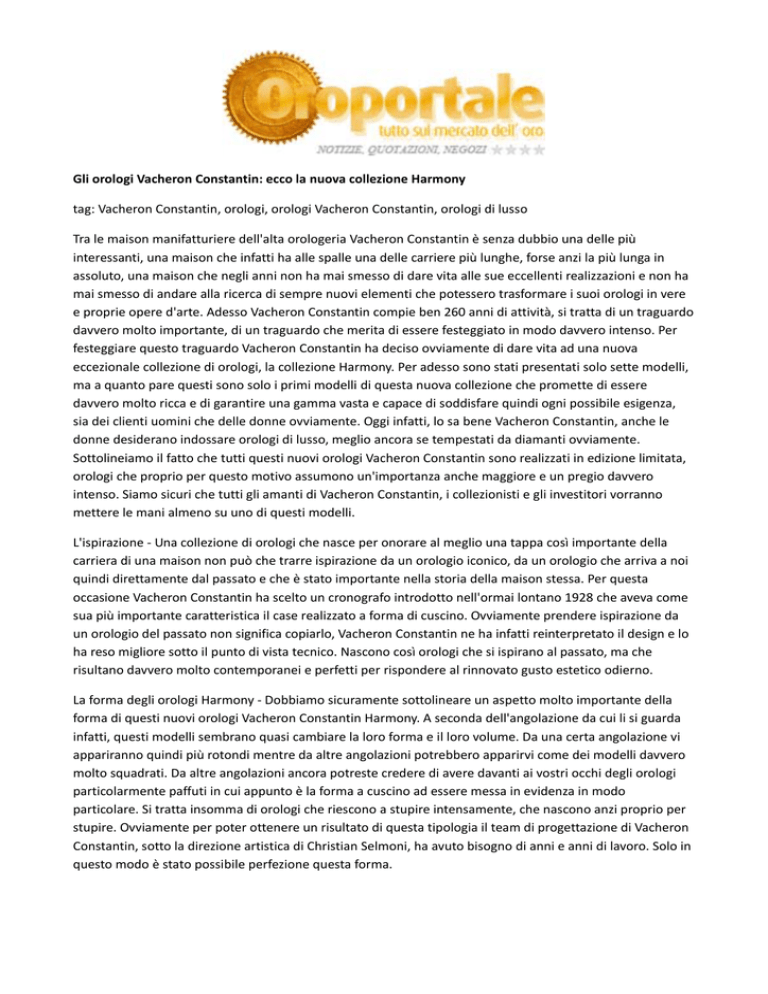 Oroportale
tutto sul mercato dell' oro
NOTIZIE, QUOTAZIONI, NEGOZI

Gli orologi Vacheron Constantin: ecco la nuova collezione Harmony

tag: Vacheron Constantin, orologi, orologi Vacheron Constantin, orologi di lusso

Tra le maison manifatturiere dell'alta orologeria Vacheron Constantin è senza dubbio una delle più interessanti, una maison che infatti ha alle spalle una delle carriere più lunghe, forse anzi la più lunga in assoluto, una maison che negli anni non ha mai smesso di dare vita alle sue eccellenti realizzazioni e non ha mai smesso di andare alla ricerca di sempre nuovi elementi che potessero trasformare i suoi orologi in vere e proprie opere d'arte. Adesso Vacheron Constantin compie ben 260 anni di attività, si tratta di un traguardo davvero molto importante, di un traguardo che merita di essere festeggiato in modo davvero intenso. Per festeggiare questo traguardo Vacheron Constantin ha deciso ovviamente di dare vita ad una nuova eccezionale collezione di orologi, la collezione Harmony. Per adesso sono stati presentati solo sette modelli, ma a quanto pare questi sono solo i primi modelli di questa nuova collezione che promette di essere davvero molto ricca e di garantire una gamma vasta e capace di soddisfare quindi ogni possibile esigenza, sia dei clienti uomini che delle donne ovviamente. Oggi infatti, lo sa bene Vacheron Constantin, anche le donne desiderano indossare orologi di lusso, meglio ancora se tempestati da diamanti ovviamente. Sottolineiamo il fatto che tutti questi nuovi orologi Vacheron Constantin sono realizzati in edizione limitata, orologi che proprio per questo motivo assumono un'importanza anche maggiore e un pregio davvero intenso. Siamo sicuri che tutti gli amanti di Vacheron Constantin, i collezionisti e gli investitori vorranno mettere le mani almeno su uno di questi modelli.

L'ispirazione - Una collezione di orologi che nasce per onorare al meglio una tappa così importante della carriera di una maison non può che trarre ispirazione da un orologio iconico, da un orologio che arriva a noi quindi direttamente dal passato e che è stato importante nella storia della maison stessa. Per questa occasione Vacheron Constantin ha scelto un cronografo introdotto nell'ormai lontano 1928 che aveva come sua più importante caratteristica il case realizzato a forma di cuscino. Ovviamente prendere ispirazione da un orologio del passato non significa copiarlo, Vacheron Constantin ne ha infatti reinterpretato il design e lo ha reso migliore sotto il punto di vista tecnico. Nascono così orologi che si ispirano al passato, ma che risultano davvero molto contemporanei e perfetti per rispondere al rinnovato gusto estetico odierno.

La forma degli orologi Harmony - Dobbiamo sicuramente sottolineare un aspetto molto importante della forma di questi nuovi orologi Vacheron Constantin Harmony. A seconda dell'angolazione da cui li si guarda infatti, questi modelli sembrano quasi cambiare la loro forma e il loro volume. Da una certa angolazione vi appariranno quindi più rotondi mentre da altre angolazioni potrebbero apparirvi come dei modelli davvero molto squadrati. Da altre angolazioni ancora potreste credere di avere davanti ai vostri occhi degli orologi particolarmente paffuti in cui appunto è la forma a cuscino ad essere messa in evidenza in modo particolare. Si tratta insomma di orologi che riescono a stupire intensamente, che nascono anzi proprio per stupire. Ovviamente per poter ottenere un risultato di questa tipologia il team di progettazione di Vacheron Constantin, sotto la direzione artistica di Christian Selmoni, ha avuto bisogno di anni e anni di lavoro. Solo in questo modo è stato possibile perfezione questa forma.